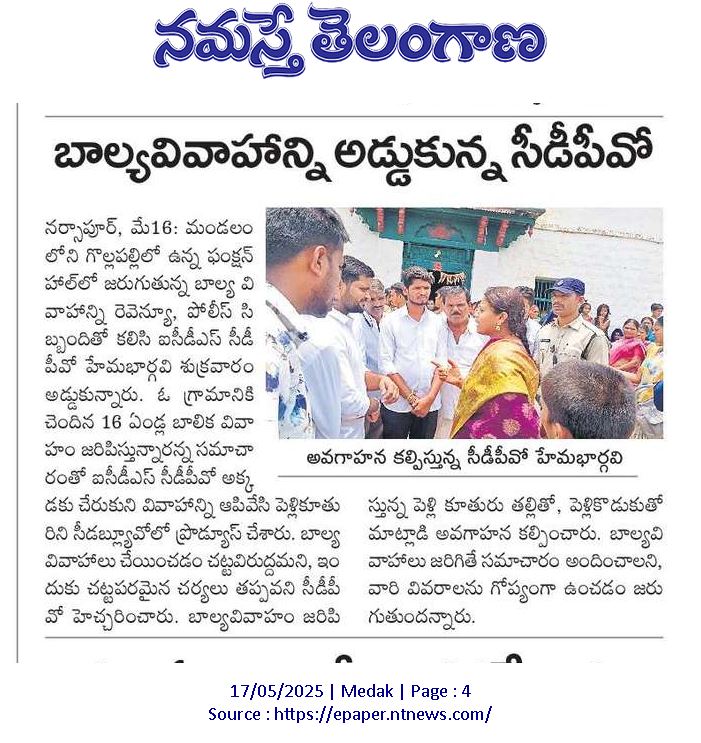 నమస్తే తెలంగాణ

బాల్యవివాహాన్ని అడ్డుకున్న సీడీపీవో

నర్సాపూర్, మే16: మండలంలోని గొల్లపల్లిలో ఉన్న ఫంక్షన్ హాల్‌లో జరుగుతున్న బాల్య వివాహాన్ని రెవెన్యూ, పోలీస్ సిబ్బందితో కలిసి ఐసీడీఎస్ సీడీపీవో హేమభార్గవి శుక్రవారం అడ్డుకున్నారు. ఓ గ్రామానికి చెందిన 16 ఏండ్ల బాలిక వివాహం జరిపిస్తున్నారన్న సమాచారంతో ఐసీడీఎస్ సీడీపీవో అక్కడకు చేరుకుని వివాహాన్ని ఆపివేసి పెళ్లికూతురిని సీడబ్ల్యూవోలో ప్రొడ్యూస్ చేశారు. బాల్య వివాహాలు చేయించడం చట్టవిరుద్ధమని, ఇందుకు చట్టపరమైన చర్యలు తప్పవని సీడీపీవో హెచ్చరించారు. బాల్యవివాహం జరిపిస్తున్న పెళ్లి కూతురు తల్లితో, పెళ్లికొడుకుతో మాట్లాడి అవగాహన కల్పించారు. బాల్యవివాహాలు జరిగితే సమాచారం అందించాలని, వారి వివరాలను గోప్యంగా ఉంచడం జరుగుతుందన్నారు.

అవగాహన కల్పిస్తున్న సీడీపీవో హేమభార్గవి

17/05/2025 | Medak | Page : 4
Source : https://epaper.ntnews.com/